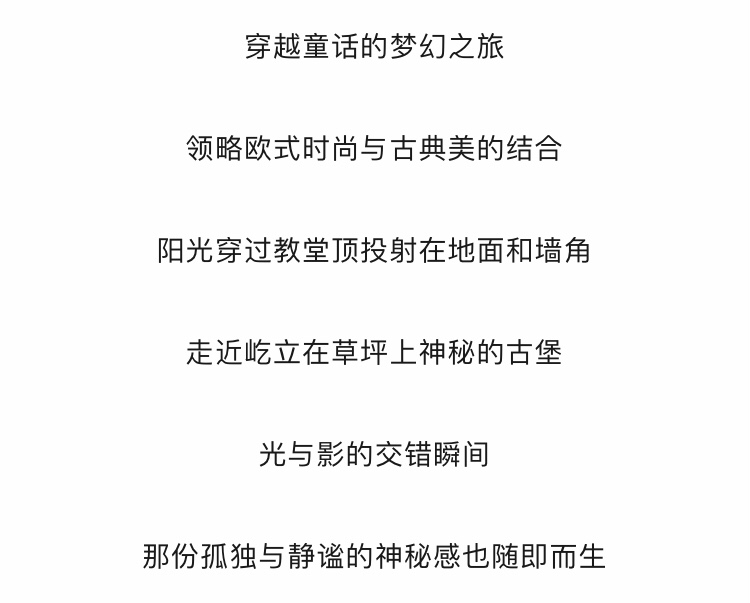 穿越童话的梦幻之旅

领略欧式时尚与古典美的结合

阳光穿过教堂顶投射在地面和墙角

走近屹立在草坪上神秘的古堡

光与影的交错瞬间

那份孤独与静谧的神秘感也随即而生